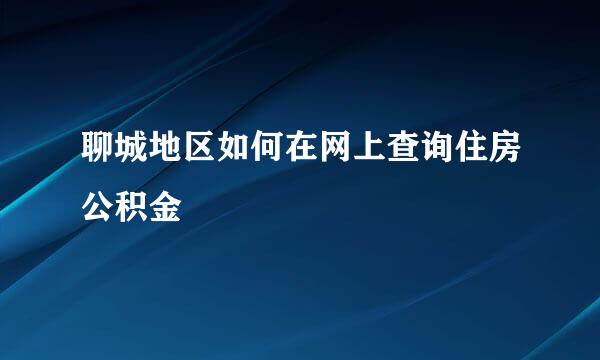 聊城地区如何在网上查询住房公积金